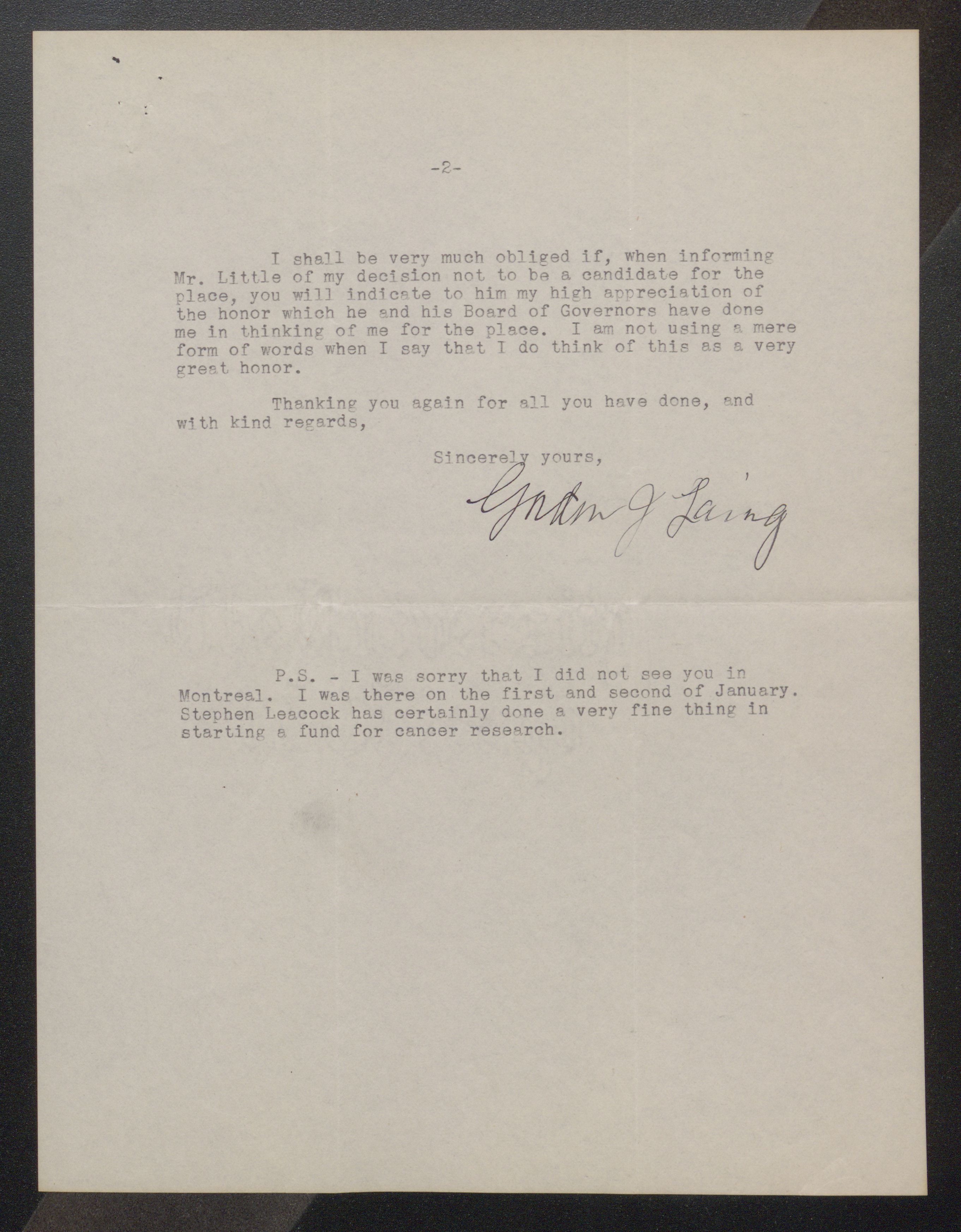 -2-

I shall be very much obliged if, when informing Mr. Little of my decision not to be a candidate for the place, you will indicate to him my high appreciation of the honor which he and his Board of Governors have done me in thinking of me for the place. I am not using a mere form of words when I say that I do think of this as a very great honor.

Thanking you again for all you have done, and with kind regards,

Sincerely yours,

Gordon J Laing

P.S. - I was sorry that I did not see you in Montreal. I was there on the first and second of January. Stephen Leacock has certainly done a very fine thing in starting a fund for cancer research.